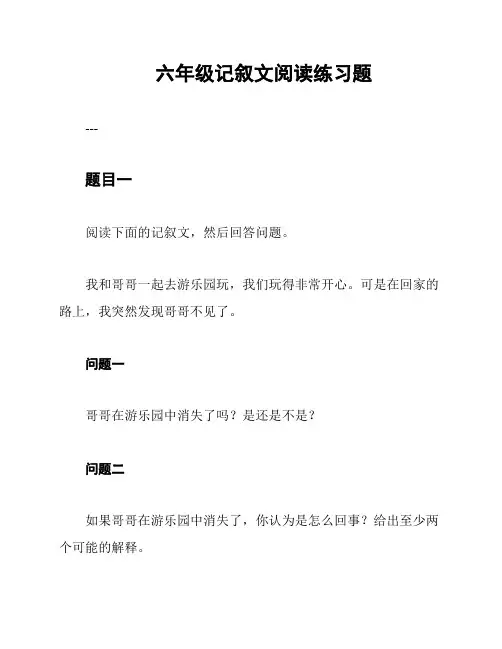 六年级记叙文阅读练习题

---

题目一

阅读下面的记叙文，然后回答问题。

我和哥哥一起去游乐园玩，我们玩得非常开心。可是在回家的路上，我突然发现哥哥不见了。

问题一

哥哥在游乐园中消失了吗？是还是不是？

问题二

如果哥哥在游乐园中消失了，你认为是怎么回事？给出至少两个可能的解释。